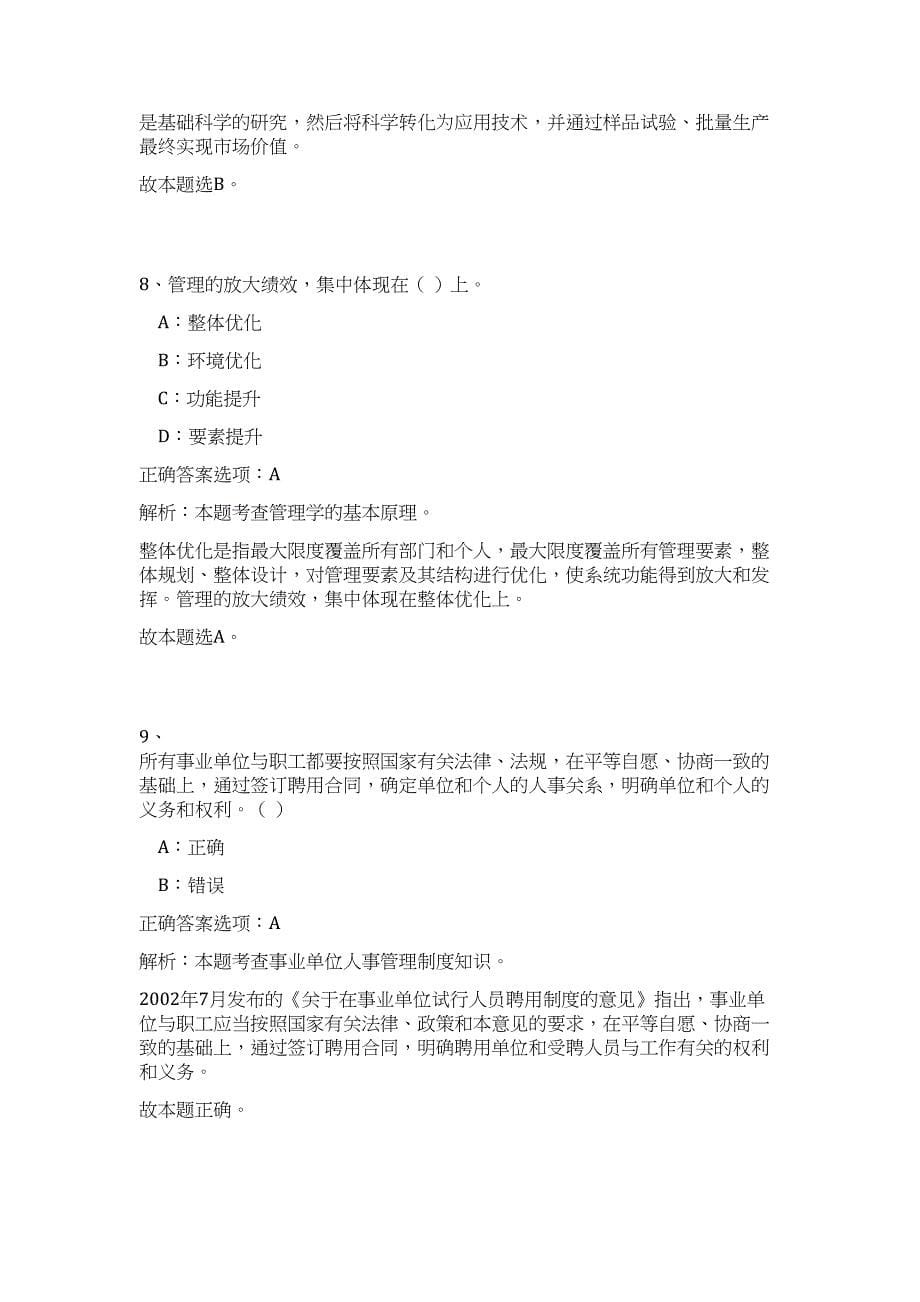 是基础科学的研究，然后将科学转化为应用技术，并通过样品试验、批量生产最终实现市场价值。

故本题选B。

8、管理的放大绩效，集中体现在（ ）上。

A：整体优化

B：环境优化

C：功能提升

D：要素提升

正确答案选项：A

解析：本题考查管理学的基本原理。

整体优化是指最大限度覆盖所有部门和个人，最大限度覆盖所有管理要素，整体规划、整体设计，对管理要素及其结构进行优化，使系统功能得到放大和发挥。管理的放大绩效，集中体现在整体优化上。

故本题选A。

9、
所有事业单位与职工都要按照国家有关法律、法规，在平等自愿、协商一致的基础上，通过签订聘用合同，确定单位和个人的人事关系，明确单位和个人的义务和权利。（ ）

A：正确

B：错误

正确答案选项：A

解析：本题考查事业单位人事管理制度知识。

2002年7月发布的《关于在事业单位试行人员聘用制度的意见》指出，事业单位与职工应当按照国家有关法律、政策和本意见的要求，在平等自愿、协商一致的基础上，通过签订聘用合同，明确聘用单位和受聘人员与工作有关的权利和义务。

故本题正确。